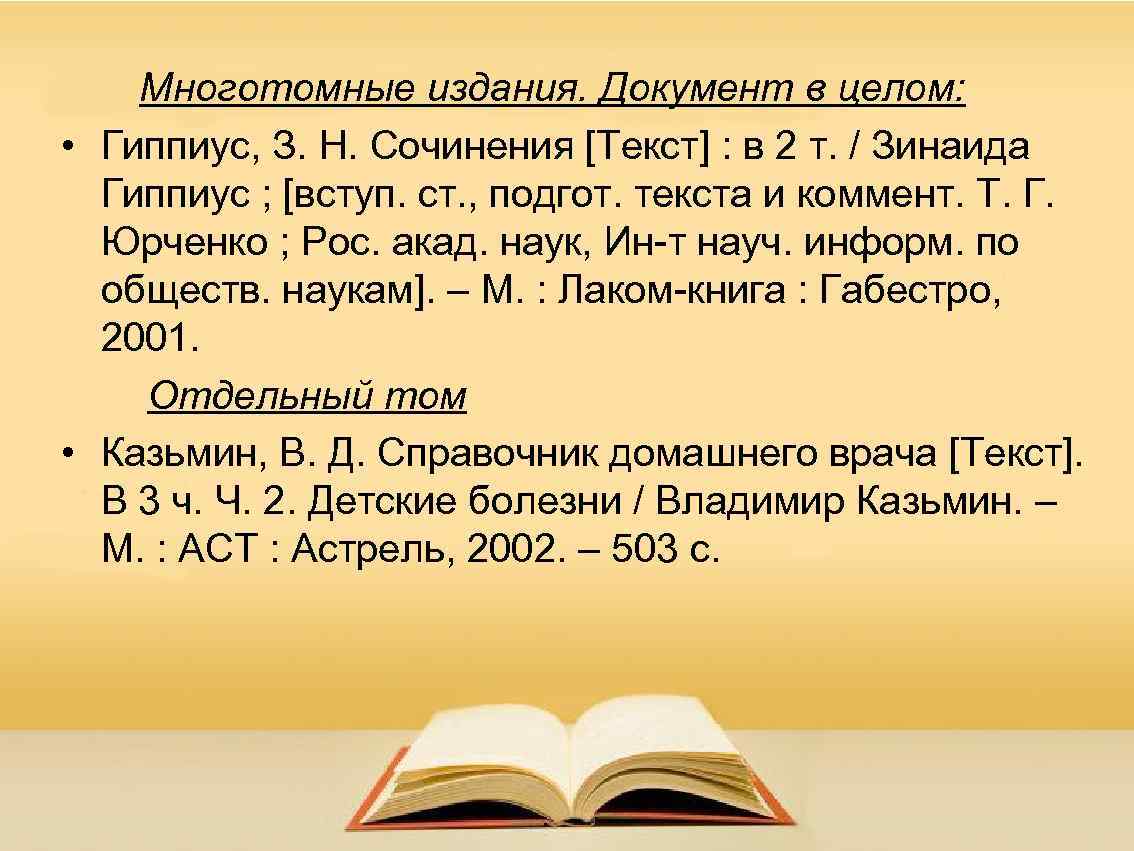 Многотомные издания. Документ в целом:

• Гиппиус, З. Н. Сочинения [Текст] : в 2 т. / Зинаида Гиппиус ; [вступ. ст., подгот. текста и коммент. Т. Г. Юрченко ; Рос. акад. наук, Ин-т науч. информ. по обществ. наукам]. – М. : Лаком-книга : Габестро, 2001.

Отдельный том

• Казьмин, В. Д. Справочник домашнего врача [Текст]. В 3 ч. Ч. 2. Детские болезни / Владимир Казьмин. – М. : АСТ : Астрель, 2002. – 503 с.